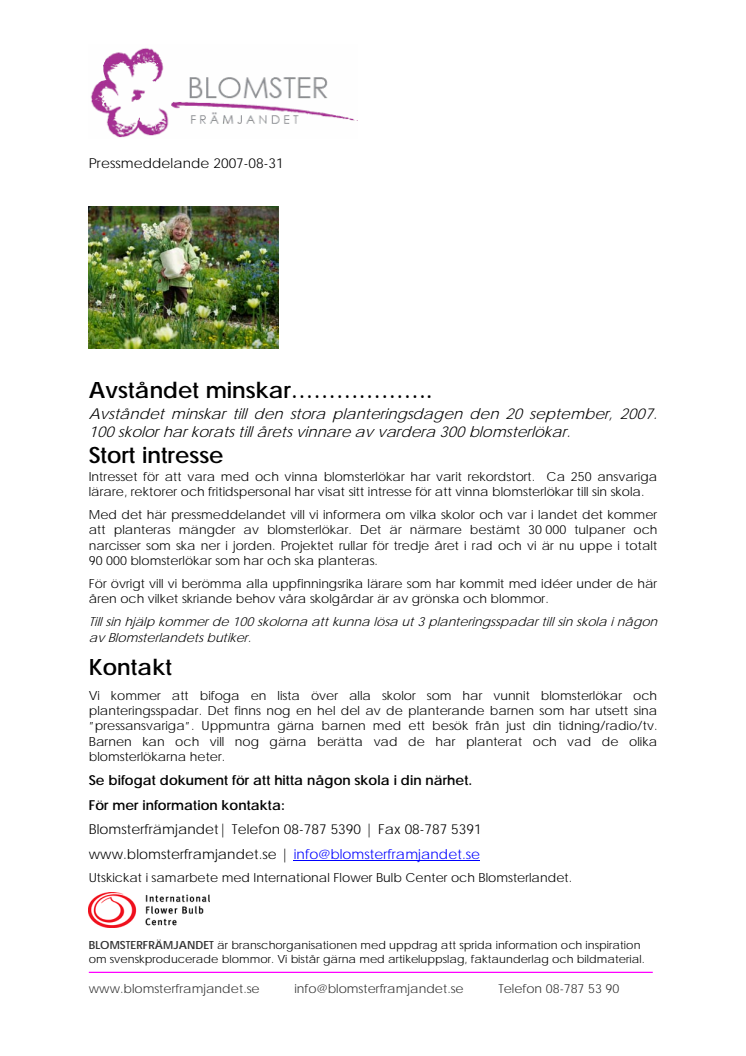 BLOMSTER
FRÄMJANDET

Pressmeddelande 2007-08-31

Avståndet minskar……………….

Avståndet minskar till den stora planteringsdagen den 20 september, 2007. 100 skolor har korats till årets vinnare av vardera 300 blomsterlökar.

Stort intresse

Intresset för att vara med och vinna blomsterlökar har varit rekordstort. Ca 250 ansvariga lärare, rektorer och fritidspersonal har visat sitt intresse för att vinna blomsterlökar till sin skola.

Med det här pressmeddelandet vill vi informera om vilka skolor och var i landet det kommer att planteras mängder av blomsterlökar. Det är närmare bestämt 30 000 tulpaner och narcisser som ska ner i jorden. Projektet rullar för tredje året i rad och vi är nu uppe i totalt 90 000 blomsterlökar som har och ska planteras.

För övrigt vill vi berömma alla uppfinningsrika lärare som har kommit med idéer under de här åren och vilket skriande behov våra skolgårdar är av grönska och blommor.

Till sin hjälp kommer de 100 skolorna att kunna lösa ut 3 planteringsspadar till sin skola i någon av Blomsterlandets butiker.

Kontakt

Vi kommer att bifoga en lista över alla skolor som har vunnit blomsterlökar och planteringsspadar. Det finns nog en hel del av de planterande barnen som har utsett sina "pressansvariga". Uppmuntra gärna barnen med ett besök från just din tidning/radio/tv. Barnen kan och vill nog gärna berätta vad de har planterat och vad de olika blomsterlökarna heter.

Se bifogat dokument för att hitta någon skola i din närhet.

För mer information kontakta:

Blomsterfrämjandet| Telefon 08-787 5390 | Fax 08-787 5391

www.blomsterframjandet.se | info@blomsterframjandet.se

Utskickat i samarbete med International Flower Bulb Center och Blomsterlandet.

International Flower Bulb Centre

BLOMSTERFRÄMJANDET är branschorganisationen med uppdrag att sprida information och inspiration om svenskproducerade blommor. Vi bistår gärna med artikeluppslag, faktaunderlag och bildmaterial.

www.blomsterframjandet.se info@blomsterframjandet.se Telefon 08-787 53 90